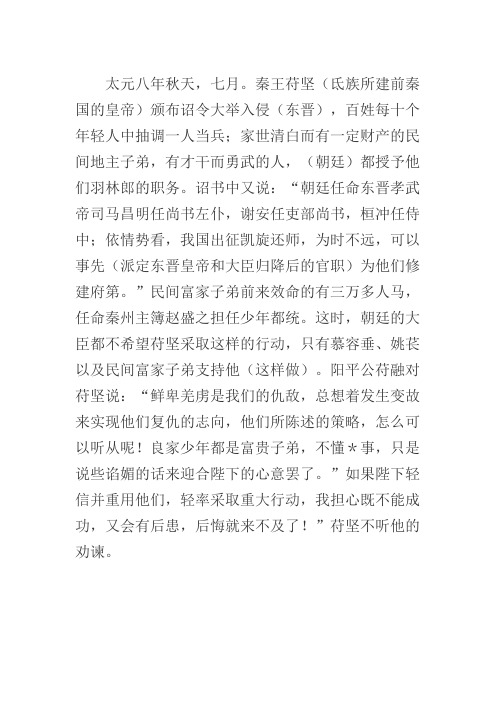 太元八年秋天，七月。秦王苻坚（氐族所建前秦国的皇帝）颁布诏令大举入侵（东晋），百姓每十个年轻人中抽调一人当兵；家世清白而有一定财产的民间地主子弟，有才干而勇武的人，（朝廷）都授予他们羽林郎的职务。诏书中又说：“朝廷任命东晋孝武帝司马昌明任尚书左仆，谢安任吏部尚书，桓冲任侍中；依情势看，我国出征凯旋还师，为时不远，可以事先（派定东晋皇帝和大臣归降后的官职）为他们修建府第。”民间富家子弟前来效命的有三万多人马，任命秦州主簿赵盛之担任少年都统。这时，朝廷的大臣都不希望苻坚采取这样的行动，只有慕容垂、姚苌以及民间富家子弟支持他（这样做）。阳平公苻融对苻坚说：“鲜卑羌虏是我们的仇敌，总想着发生变故来实现他们复仇的志向，他们所陈述的策略，怎么可以听从呢！良家少年都是富贵子弟，不懂*事，只是说些谄媚的话来迎合陛下的心意罢了。”如果陛下轻信并重用他们，轻率采取重大行动，我担心既不能成功，又会有后患，后悔就来不及了！”苻坚不听他的劝谏。